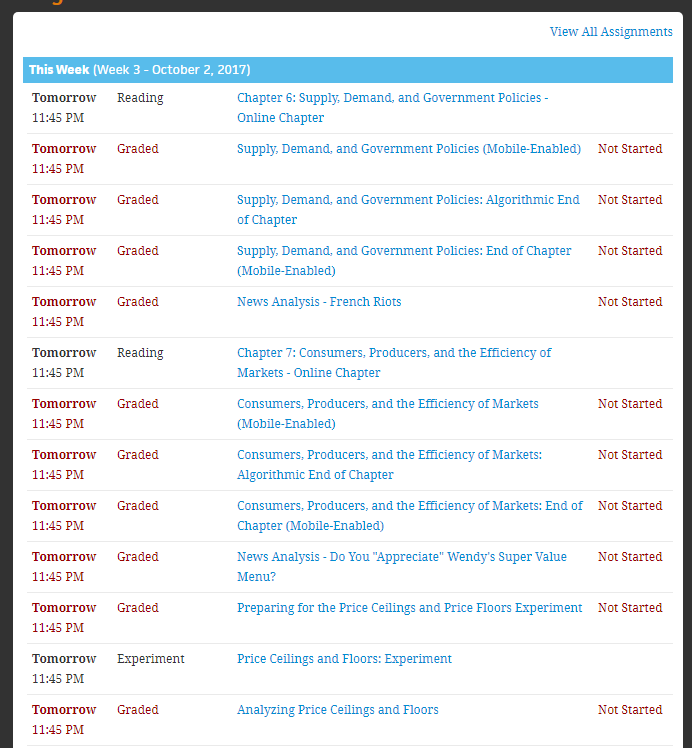 View All Assignments

This Week (Week 3 - October 2, 2017)

| | | | |
|---|---|---|---|
| Tomorrow 11:45 PM | Reading | Chapter 6: Supply, Demand, and Government Policies - Online Chapter | |
| Tomorrow 11:45 PM | Graded | Supply, Demand, and Government Policies (Mobile-Enabled) | Not Started |
| Tomorrow 11:45 PM | Graded | Supply, Demand, and Government Policies: Algorithmic End of Chapter | Not Started |
| Tomorrow 11:45 PM | Graded | Supply, Demand, and Government Policies: End of Chapter (Mobile-Enabled) | Not Started |
| Tomorrow 11:45 PM | Graded | News Analysis - French Riots | Not Started |
| Tomorrow 11:45 PM | Reading | Chapter 7: Consumers, Producers, and the Efficiency of Markets - Online Chapter | |
| Tomorrow 11:45 PM | Graded | Consumers, Producers, and the Efficiency of Markets (Mobile-Enabled) | Not Started |
| Tomorrow 11:45 PM | Graded | Consumers, Producers, and the Efficiency of Markets: Algorithmic End of Chapter | Not Started |
| Tomorrow 11:45 PM | Graded | Consumers, Producers, and the Efficiency of Markets: End of Chapter (Mobile-Enabled) | Not Started |
| Tomorrow 11:45 PM | Graded | News Analysis - Do You "Appreciate" Wendy's Super Value Menu? | Not Started |
| Tomorrow 11:45 PM | Graded | Preparing for the Price Ceilings and Price Floors Experiment | Not Started |
| Tomorrow 11:45 PM | Experiment | Price Ceilings and Floors: Experiment | |
| Tomorrow 11:45 PM | Graded | Analyzing Price Ceilings and Floors | Not Started |